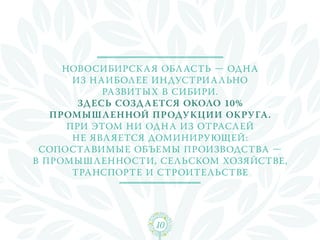 НОВОСИБИРСКАЯ ОБЛАСТЬ — ОДНА ИЗ НАИБОЛЕЕ ИНДУСТРИАЛЬНО РАЗВИТЫХ В СИБИРИ. ЗДЕСЬ СОЗДАЕТСЯ ОКОЛО 10% ПРОМЫШЛЕННОЙ ПРОДУКЦИИ ОКРУГА. ПРИ ЭТОМ НИ ОДНА ИЗ ОТРАСЛЕЙ НЕ ЯВЛЯЕТСЯ ДОМИНИРУЮЩЕЙ: СОПОСТАВИМЫЕ ОБЪЕМЫ ПРОИЗВОДСТВА — В ПРОМЫШЛЕННОСТИ, СЕЛЬСКОМ ХОЗЯЙСТВЕ, ТРАНСПОРТЕ И СТРОИТЕЛЬСТВЕ

10